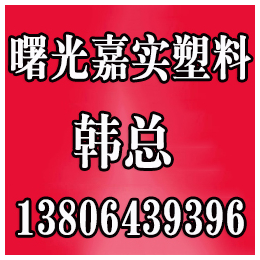 曙光嘉实塑料

韩总

13806439396